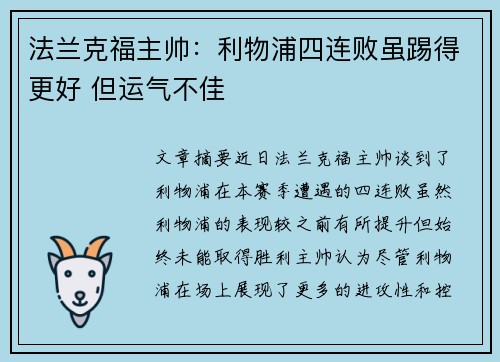 法兰克福主帅：利物浦四连败虽踢得更好 但运气不佳

文章摘要近日法兰克福主帅谈到了利物浦在本赛季遭遇的四连败虽然利物浦的表现较之前有所提升但始终未能取得胜利主帅认为尽管利物浦在场上展现了更多的进攻性和控